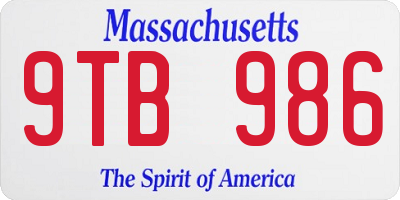 Massachusetts

9TB 986

The Spirit of America